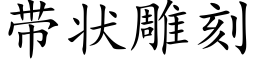 带状雕刻